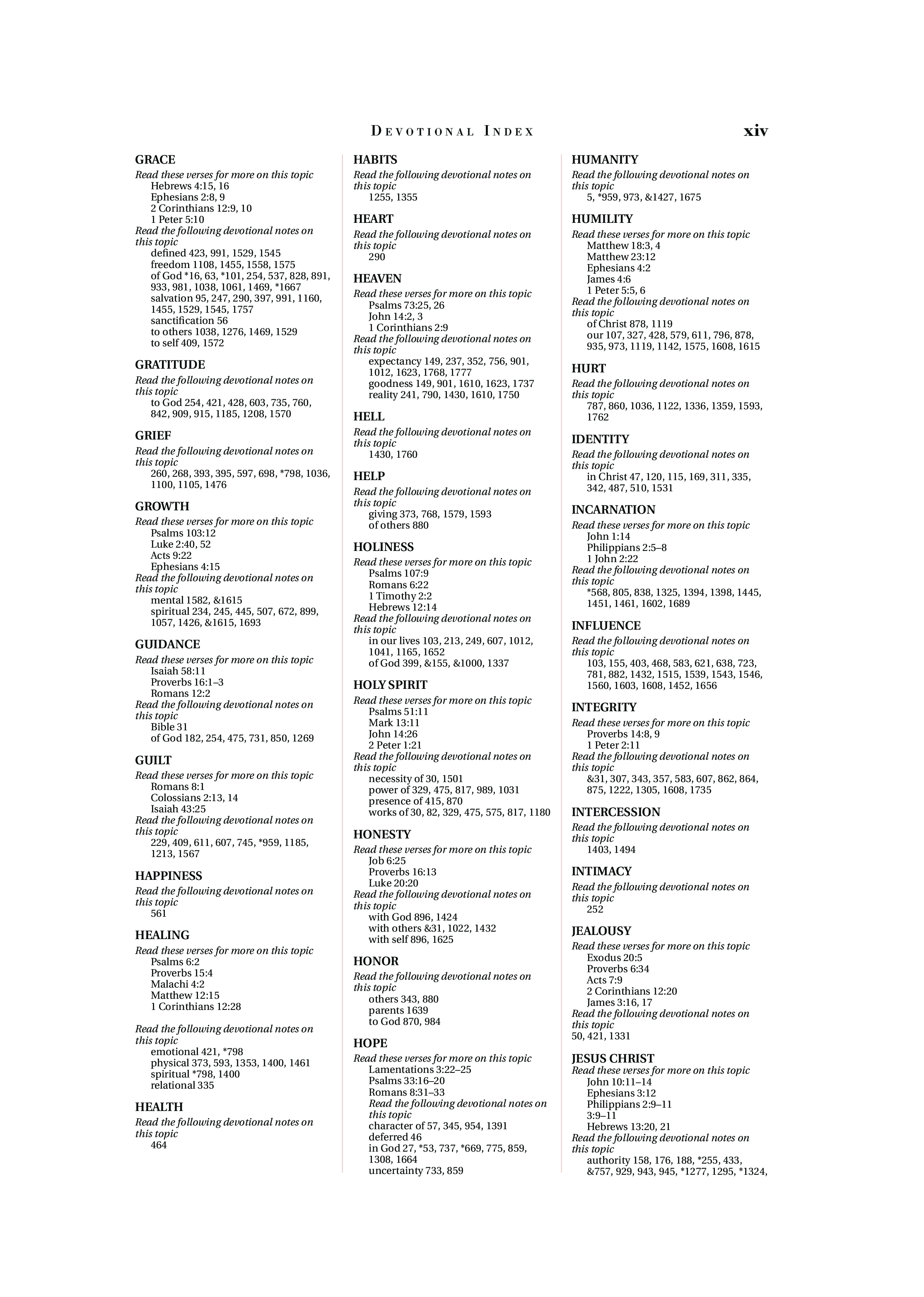 DEVOTIONAL INDEX xiv

GRACE
Read these verses for more on this topic
Hebrews 4:15, 16
Ephesians 2:8, 9
2 Corinthians 12:9, 10
1 Peter 5:10
Read the following devotional notes on this topic
defined 423, 991, 1529, 1545
freedom 1108, 1455, 1558, 1575
of God *16, 63, *101, 254, 537, 828, 891, 933, 981, 1038, 1061, 1469, *1667
salvation 95, 247, 290, 397, 991, 1160, 1455, 1529, 1545, 1757
sanctification 56
to others 1038, 1276, 1469, 1529
to self 409, 1572

GRATITUDE
Read the following devotional notes on this topic
to God 254, 421, 428, 603, 735, 760, 842, 909, 915, 1185, 1208, 1570

GRIEF
Read the following devotional notes on this topic
260, 268, 393, 395, 597, 698, *798, 1036, 1100, 1105, 1476

GROWTH
Read these verses for more on this topic
Psalms 103:12
Luke 2:40, 52
Acts 9:22
Ephesians 4:15
Read the following devotional notes on this topic
mental 1582, &1615
spiritual 234, 245, 445, 507, 672, 899, 1057, 1426, &1615, 1693

GUIDANCE
Read these verses for more on this topic
Isaiah 58:11
Proverbs 16:1–3
Romans 12:2
Read the following devotional notes on this topic
Bible 31
of God 182, 254, 475, 731, 850, 1269

GUILT
Read these verses for more on this topic
Romans 8:1
Colossians 2:13, 14
Isaiah 43:25
Read the following devotional notes on this topic
229, 409, 611, 607, 745, *959, 1185, 1213, 1567

HAPPINESS
Read the following devotional notes on this topic
561

HEALING
Read these verses for more on this topic
Psalms 6:2
Proverbs 15:4
Malachi 4:2
Matthew 12:15
1 Corinthians 12:28

Read the following devotional notes on this topic
emotional 421, *798
physical 373, 593, 1353, 1400, 1461
spiritual *798, 1400
relational 335

HEALTH
Read the following devotional notes on this topic
464

HABITS
Read the following devotional notes on this topic
1255, 1355

HEART
Read the following devotional notes on this topic
290

HEAVEN
Read these verses for more on this topic
Psalms 73:25, 26
John 14:2, 3
1 Corinthians 2:9
Read the following devotional notes on this topic
expectancy 149, 237, 352, 756, 901, 1012, 1623, 1768, 1777
goodness 149, 901, 1610, 1623, 1737
reality 241, 790, 1430, 1610, 1750

HELL
Read the following devotional notes on this topic
1430, 1760

HELP
Read the following devotional notes on this topic
giving 373, 768, 1579, 1593
of others 880

HOLINESS
Read these verses for more on this topic
Psalms 107:9
Romans 6:22
1 Timothy 2:2
Hebrews 12:14
Read the following devotional notes on this topic
in our lives 103, 213, 249, 607, 1012, 1041, 1165, 1652
of God 399, &155, &1000, 1337

HOLY SPIRIT
Read these verses for more on this topic
Psalms 51:11
Mark 13:11
John 14:26
2 Peter 1:21
Read the following devotional notes on this topic
necessity of 30, 1501
power of 329, 475, 817, 989, 1031
presence of 415, 870
works of 30, 82, 329, 475, 575, 817, 1180

HONESTY
Read these verses for more on this topic
Job 6:25
Proverbs 16:13
Luke 20:20
Read the following devotional notes on this topic
with God 896, 1424
with others &31, 1022, 1432
with self 896, 1625

HONOR
Read the following devotional notes on this topic
others 343, 880
parents 1639
to God 870, 984

HOPE
Read these verses for more on this topic
Lamentations 3:22–25
Psalms 33:16–20
Romans 8:31–33
Read the following devotional notes on this topic
character of 57, 345, 954, 1391
deferred 46
in God 27, *53, 737, *669, 775, 859, 1308, 1664
uncertainty 733, 859

HUMANITY
Read the following devotional notes on this topic
5, *959, 973, &1427, 1675

HUMILITY
Read these verses for more on this topic
Matthew 18:3, 4
Matthew 23:12
Ephesians 4:2
James 4:6
1 Peter 5:5, 6
Read the following devotional notes on this topic
of Christ 878, 1119
our 107, 327, 428, 579, 611, 796, 878, 935, 973, 1119, 1142, 1575, 1608, 1615

HURT
Read the following devotional notes on this topic
787, 860, 1036, 1122, 1336, 1359, 1593, 1762

IDENTITY
Read the following devotional notes on this topic
in Christ 47, 120, 115, 169, 311, 335, 342, 487, 510, 1531

INCARNATION
Read these verses for more on this topic
John 1:14
Philippians 2:5–8
1 John 2:22
Read the following devotional notes on this topic
*568, 805, 838, 1325, 1394, 1398, 1445, 1451, 1461, 1602, 1689

INFLUENCE
Read the following devotional notes on this topic
103, 155, 403, 468, 583, 621, 638, 723, 781, 882, 1432, 1515, 1539, 1543, 1546, 1560, 1603, 1608, 1452, 1656

INTEGRITY
Read these verses for more on this topic
Proverbs 14:8, 9
1 Peter 2:11
Read the following devotional notes on this topic
&31, 307, 343, 357, 583, 607, 862, 864, 875, 1222, 1305, 1608, 1735

INTERCESSION
Read the following devotional notes on this topic
1403, 1494

INTIMACY
Read the following devotional notes on this topic
252

JEALOUSY
Read these verses for more on this topic
Exodus 20:5
Proverbs 6:34
Acts 7:9
2 Corinthians 12:20
James 3:16, 17
Read the following devotional notes on this topic
50, 421, 1331

JESUS CHRIST
Read these verses for more on this topic
John 10:11–14
Ephesians 3:12
Philippians 2:9–11
3:9–11
Hebrews 13:20, 21
Read the following devotional notes on this topic
authority 158, 176, 188, *255, 433, &757, 929, 943, 945, *1277, 1295, *1324,